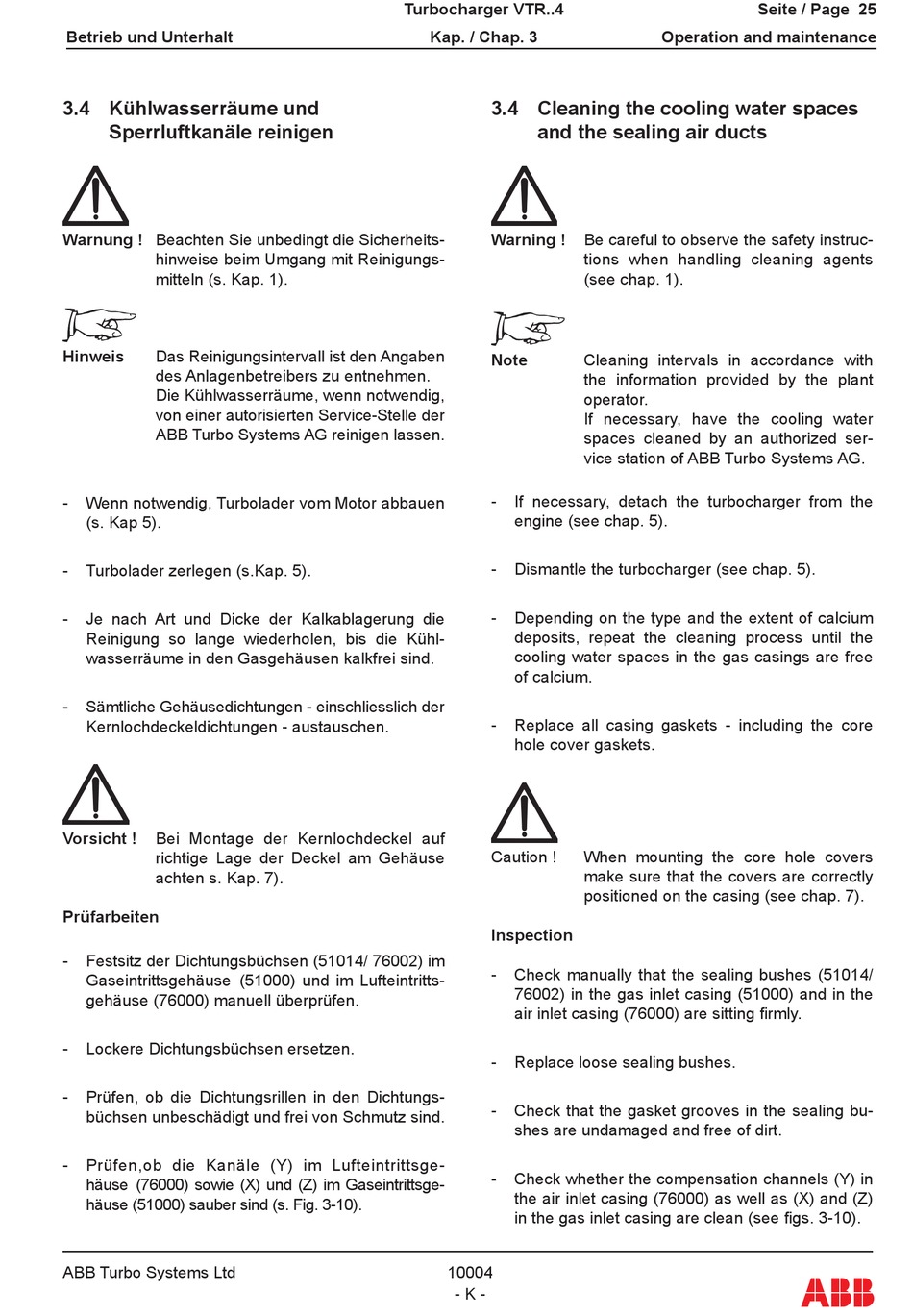 Turbocharger VTR..4
Seite / Page 25
Betrieb und Unterhalt
Kap. / Chap. 3
Operation and maintenance

3.4 Kühlwasserräume und Sperrluftkanäle reinigen

Warnung ! Beachten Sie unbedingt die Sicherheitshinweise beim Umgang mit Reinigungsmitteln (s. Kap. 1).

Hinweis Das Reinigungsintervall ist den Angaben des Anlagenbetreibers zu entnehmen. Die Kühlwasserräume, wenn notwendig, von einer autorisierten Service-Stelle der ABB Turbo Systems AG reinigen lassen.

- Wenn notwendig, Turbolader vom Motor abbauen (s. Kap 5).

- Turbolader zerlegen (s.Kap. 5).

- Je nach Art und Dicke der Kalkablagerung die Reinigung so lange wiederholen, bis die Kühlwasserräume in den Gasgehäusen kalkfrei sind.

- Sämtliche Gehäusedichtungen - einschliesslich der Kernlochdeckeldichtungen - austauschen.

Vorsicht ! Bei Montage der Kernlochdeckel auf richtige Lage der Deckel am Gehäuse achten s. Kap. 7).

Prüfarbeiten

- Festsitz der Dichtungsbüchsen (51014/ 76002) im Gaseintrittsgehäuse (51000) und im Lufteintrittsgehäuse (76000) manuell überprüfen.

- Lockere Dichtungsbüchsen ersetzen.

- Prüfen, ob die Dichtungsrillen in den Dichtungsbüchsen unbeschädigt und frei von Schmutz sind.

- Prüfen,ob die Kanäle (Y) im Lufteintrittsgehäuse (76000) sowie (X) und (Z) im Gaseintrittsgehäuse (51000) sauber sind (s. Fig. 3-10).

3.4 Cleaning the cooling water spaces and the sealing air ducts

Warning ! Be careful to observe the safety instructions when handling cleaning agents (see chap. 1).

Note Cleaning intervals in accordance with the information provided by the plant operator.
If necessary, have the cooling water spaces cleaned by an authorized service station of ABB Turbo Systems AG.

- If necessary, detach the turbocharger from the engine (see chap. 5).

- Dismantle the turbocharger (see chap. 5).

- Depending on the type and the extent of calcium deposits, repeat the cleaning process until the cooling water spaces in the gas casings are free of calcium.

- Replace all casing gaskets - including the core hole cover gaskets.

Caution ! When mounting the core hole covers make sure that the covers are correctly positioned on the casing (see chap. 7).

Inspection

- Check manually that the sealing bushes (51014/ 76002) in the gas inlet casing (51000) and in the air inlet casing (76000) are sitting firmly.

- Replace loose sealing bushes.

- Check that the gasket grooves in the sealing bushes are undamaged and free of dirt.

- Check whether the compensation channels (Y) in the air inlet casing (76000) as well as (X) and (Z) in the gas inlet casing are clean (see figs. 3-10).

ABB Turbo Systems Ltd
10004
- K -
ABB